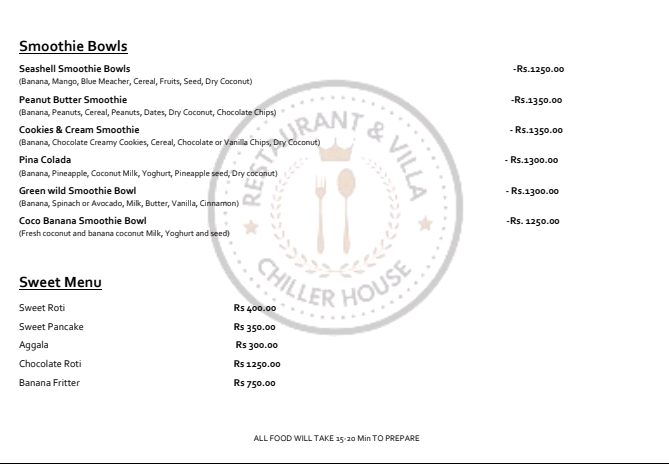 Smoothie Bowls

Seashell Smoothie Bowls -Rs.1250.00
(Banana, Mango, Blue Meacher, Cereal, Fruits, Seed, Dry Coconut)

Peanut Butter Smoothie -Rs.1350.00
(Banana, Peanuts, Cereal, Peanuts, Dates, Dry Coconut, Chocolate Chips)

Cookies & Cream Smoothie - Rs.1350.00
(Banana, Chocolate Creamy Cookies, Cereal, Chocolate or Vanilla Chips, Dry Coconut)

Pina Colada - Rs.1300.00
(Banana, Pineapple, Coconut Milk, Yoghurt, Pineapple seed, Dry coconut)

Green wild Smoothie Bowl - Rs.1300.00
(Banana, Spinach or Avocado, Milk, Butter, Vanilla, Cinnamon)

Coco Banana Smoothie Bowl -Rs. 1250.00
(Fresh coconut and banana coconut Milk, Yoghurt and seed)

Sweet Menu

Sweet Roti Rs 400.00
Sweet Pancake Rs 350.00
Aggala Rs 300.00
Chocolate Roti Rs 1250.00
Banana Fritter Rs 750.00

ALL FOOD WILL TAKE 15-20 Min TO PREPARE

RESTAURANT & VILLA
CHILLER HOUSE